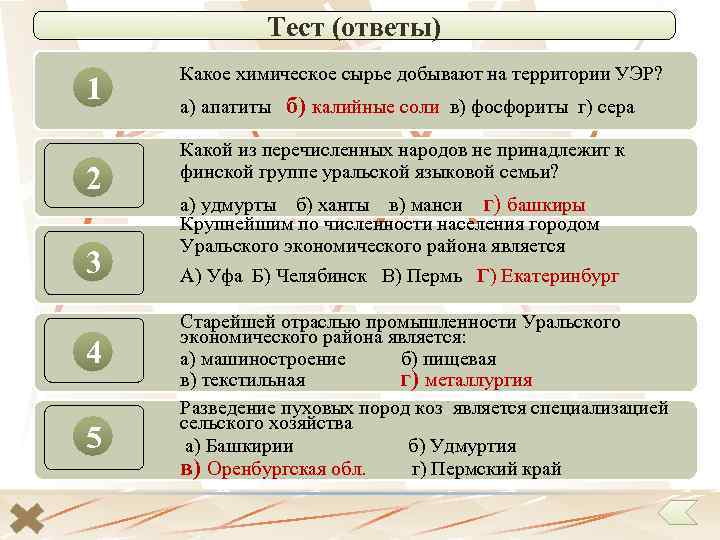 Тест (ответы)

1

Какое химическое сырье добывают на территории УЭР?

а) апатиты б) калийные соли в) фосфориты г) сера

2

Какой из перечисленных народов не принадлежит к финской группе уральской языковой семьи?

а) удмурты б) ханты в) манси г) башкиры

3

Крупнейшим по численности населения городом Уральского экономического района является

А) Уфа Б) Челябинск В) Пермь Г) Екатеринбург

4

Старейшей отраслью промышленности Уральского экономического района является:

а) машиностроение б) пищевая
в) текстильная г) металлургия

5

Разведение пуховых пород коз является специализацией сельского хозяйства

а) Башкирии б) Удмуртия
в) Оренбургская обл. г) Пермский край